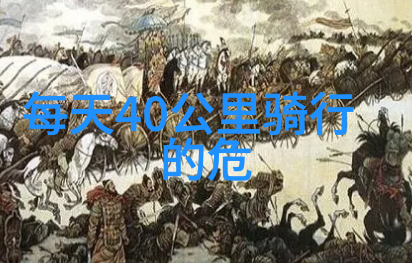 每天40公里骑行的危